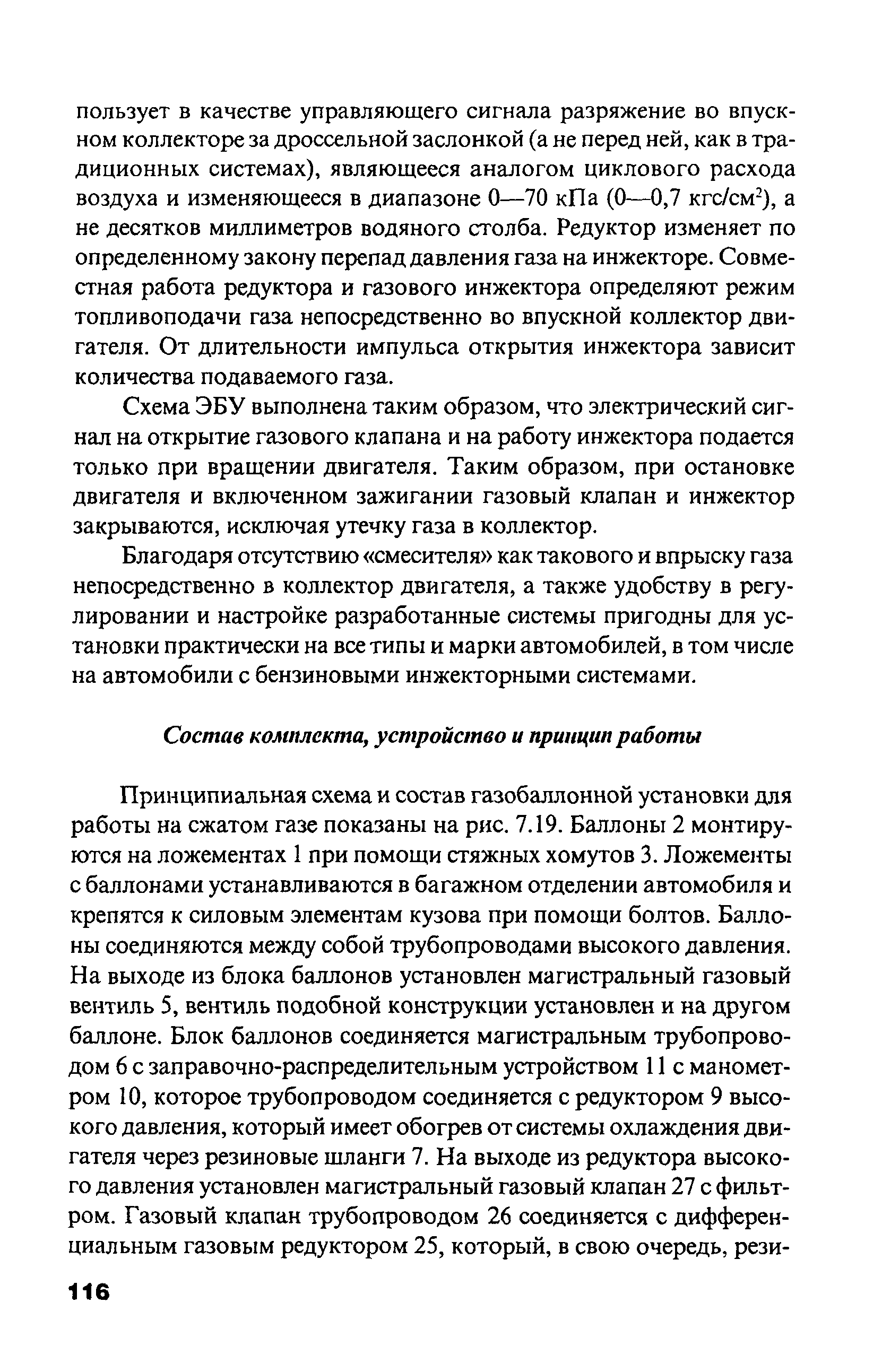 пользует в качестве управляющего сигнала разряжение во впускном коллекторе за дроссельной заслонкой (а не перед ней, как в традиционных системах), являющееся аналогом циклового расхода воздуха и изменяющееся в диапазоне 0—70 кПа (0—0,7 кгс/см$^2$), а не десятков миллиметров водяного столба. Редуктор изменяет по определенному закону перепад давления газа на инжекторе. Совместная работа редуктора и газового инжектора определяют режим топливоподачи газа непосредственно во впускной коллектор двигателя. От длительности импульса открытия инжектора зависит количества подаваемого газа.

Схема ЭБУ выполнена таким образом, что электрический сигнал на открытие газового клапана и на работу инжектора подается только при вращении двигателя. Таким образом, при остановке двигателя и включенном зажигании газовый клапан и инжектор закрываются, исключая утечку газа в коллектор.

Благодаря отсутствию «смесителя» как такового и впрыску газа непосредственно в коллектор двигателя, а также удобству в регулировании и настройке разработанные системы пригодны для установки практически на все типы и марки автомобилей, в том числе на автомобили с бензиновыми инжекторными системами.

Состав комплекта, устройство и принцип работы

Принципиальная схема и состав газобаллонной установки для работы на сжатом газе показаны на рис. 7.19. Баллоны 2 монтируются на ложементах 1 при помощи стяжных хомутов 3. Ложементы с баллонами устанавливаются в багажном отделении автомобиля и крепятся к силовым элементам кузова при помощи болтов. Баллоны соединяются между собой трубопроводами высокого давления. На выходе из блока баллонов установлен магистральный газовый вентиль 5, вентиль подобной конструкции установлен и на другом баллоне. Блок баллонов соединяется магистральным трубопроводом 6 с заправочно-распределительным устройством 11 с манометром 10, которое трубопроводом соединяется с редуктором 9 высокого давления, который имеет обогрев от системы охлаждения двигателя через резиновые шланги 7. На выходе из редуктора высокого давления установлен магистральный газовый клапан 27 с фильтром. Газовый клапан трубопроводом 26 соединяется с дифференциальным газовым редуктором 25, который, в свою очередь, рези-

116